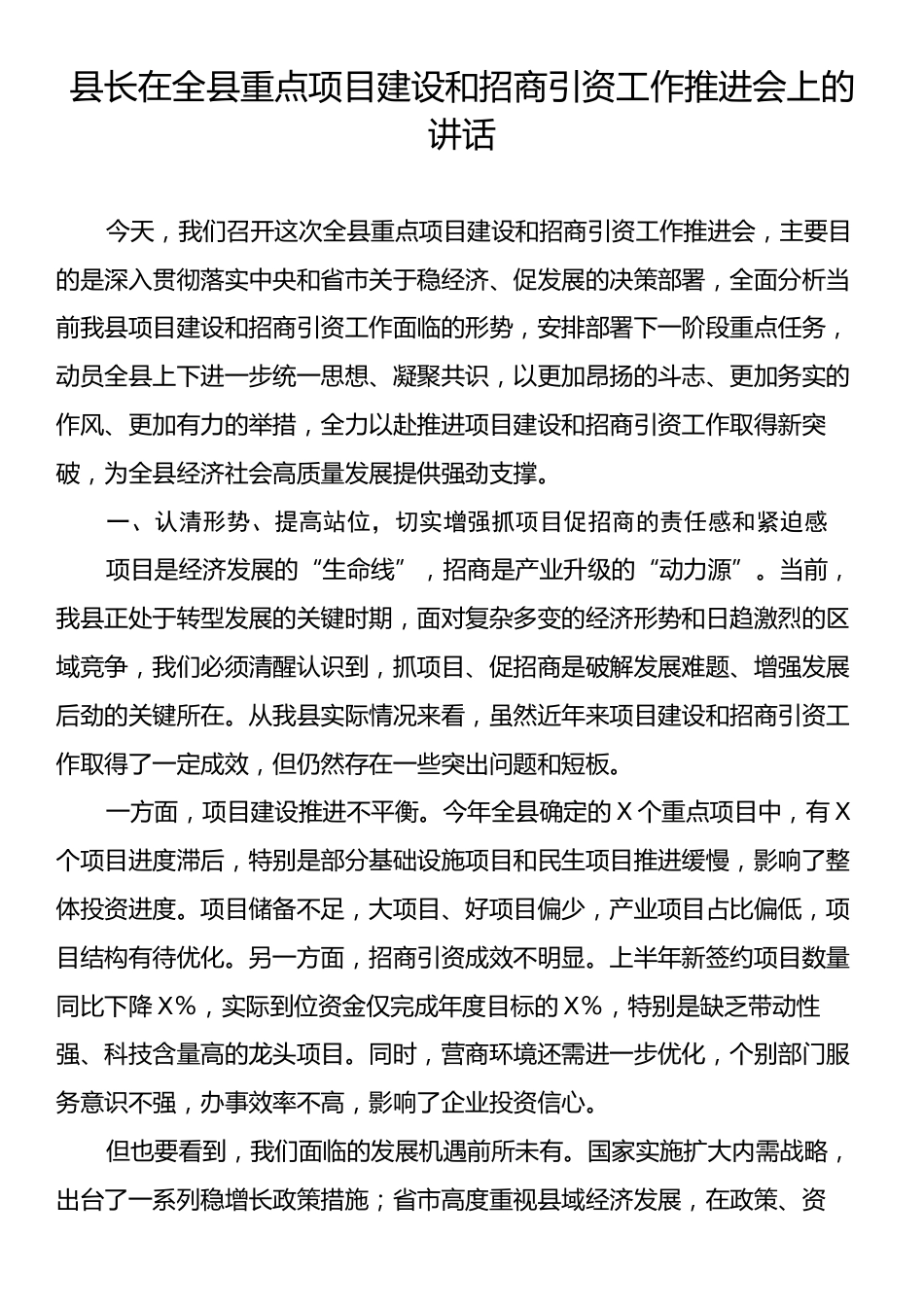 县长在全县重点项目建设和招商引资工作推进会上的讲话

今天，我们召开这次全县重点项目建设和招商引资工作推进会，主要目的是深入贯彻落实中央和省市关于稳经济、促发展的决策部署，全面分析当前我县项目建设和招商引资工作面临的形势，安排部署下一阶段重点任务，动员全县上下进一步统一思想、凝聚共识，以更加昂扬的斗志、更加务实的作风、更加有力的举措，全力以赴推进项目建设和招商引资工作取得新突破，为全县经济社会高质量发展提供强劲支撑。

一、认清形势、提高站位，切实增强抓项目促招商的责任感和紧迫感

项目是经济发展的“生命线”，招商是产业升级的“动力源”。当前，我县正处于转型发展的关键时期，面对复杂多变的经济形势和日趋激烈的区域竞争，我们必须清醒认识到，抓项目、促招商是破解发展难题、增强发展后劲的关键所在。从我县实际情况来看，虽然近年来项目建设和招商引资工作取得了一定成效，但仍然存在一些突出问题和短板。

一方面，项目建设推进不平衡。今年全县确定的X个重点项目中，有X个项目进度滞后，特别是部分基础设施项目和民生项目推进缓慢，影响了整体投资进度。项目储备不足，大项目、好项目偏少，产业项目占比偏低，项目结构有待优化。另一方面，招商引资成效不明显。上半年新签约项目数量同比下降X%，实际到位资金仅完成年度目标的X%，特别是缺乏带动性强、科技含量高的龙头项目。同时，营商环境还需进一步优化，个别部门服务意识不强，办事效率不高，影响了企业投资信心。

但也要看到，我们面临的发展机遇前所未有。国家实施扩大内需战略，出台了一系列稳增长政策措施；省市高度重视县域经济发展，在政策、资